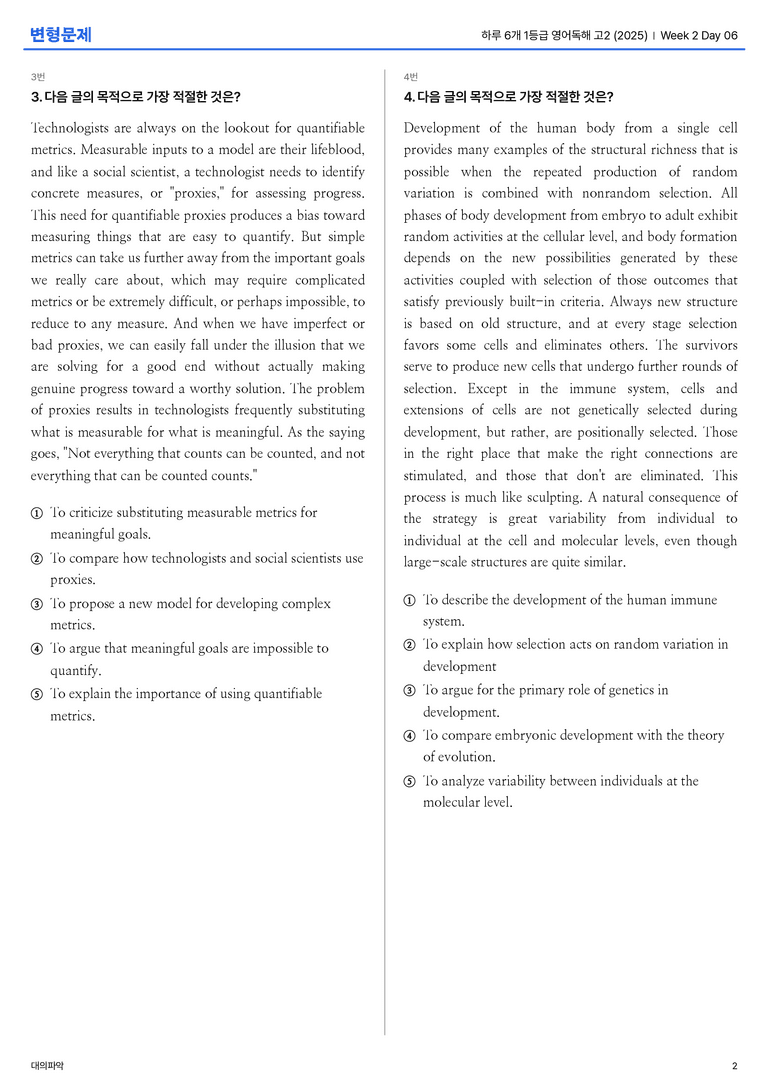 변형문제

하루 6개 1등급 영어독해 고2 (2025) | Week 2 Day 06

3번

3. 다음 글의 목적으로 가장 적절한 것은?

Technologists are always on the lookout for quantifiable metrics. Measurable inputs to a model are their lifeblood, and like a social scientist, a technologist needs to identify concrete measures, or "proxies," for assessing progress. This need for quantifiable proxies produces a bias toward measuring things that are easy to quantify. But simple metrics can take us further away from the important goals we really care about, which may require complicated metrics or be extremely difficult, or perhaps impossible, to reduce to any measure. And when we have imperfect or bad proxies, we can easily fall under the illusion that we are solving for a good end without actually making genuine progress toward a worthy solution. The problem of proxies results in technologists frequently substituting what is measurable for what is meaningful. As the saying goes, "Not everything that counts can be counted, and not everything that can be counted counts."

① To criticize substituting measurable metrics for meaningful goals.
② To compare how technologists and social scientists use proxies.
③ To propose a new model for developing complex metrics.
④ To argue that meaningful goals are impossible to quantify.
⑤ To explain the importance of using quantifiable metrics.

4번

4. 다음 글의 목적으로 가장 적절한 것은?

Development of the human body from a single cell provides many examples of the structural richness that is possible when the repeated production of random variation is combined with nonrandom selection. All phases of body development from embryo to adult exhibit random activities at the cellular level, and body formation depends on the new possibilities generated by these activities coupled with selection of those outcomes that satisfy previously built-in criteria. Always new structure is based on old structure, and at every stage selection favors some cells and eliminates others. The survivors serve to produce new cells that undergo further rounds of selection. Except in the immune system, cells and extensions of cells are not genetically selected during development, but rather, are positionally selected. Those in the right place that make the right connections are stimulated, and those that don't are eliminated. This process is much like sculpting. A natural consequence of the strategy is great variability from individual to individual at the cell and molecular levels, even though large-scale structures are quite similar.

① To describe the development of the human immune system.
② To explain how selection acts on random variation in development
③ To argue for the primary role of genetics in development.
④ To compare embryonic development with the theory of evolution.
⑤ To analyze variability between individuals at the molecular level.

대의파악

2